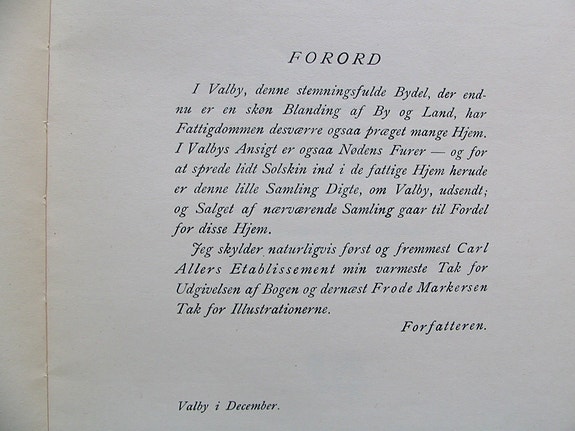 FORORD

I Valby, denne stemningsfulde Bydel, der endnu er en skøn Blanding af By og Land, har Fattigdommen desværre ogsaa præget mange Hjem. I Valbys Ansigt er ogsaa Nødens Furer — og for at sprede lidt Solskin ind i de fattige Hjem herude er denne lille Samling Digte, om Valby, udsendt; og Salget af nærværende Samling gaar til Fordel for disse Hjem.

Jeg skylder naturligvis først og fremmest Carl Allers Etablissement min varmeste Tak for Udgivelsen af Bogen og dernæst Frode Markersen Tak for Illustrationerne.

Forfatteren.

Valby i December.